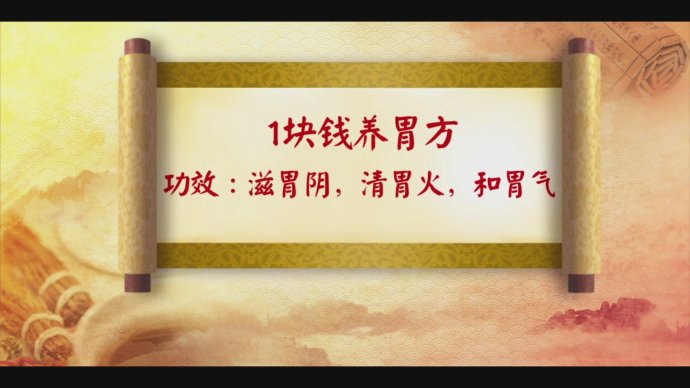 1块钱养胃方

功效：滋胃阴，清胃火，和胃气